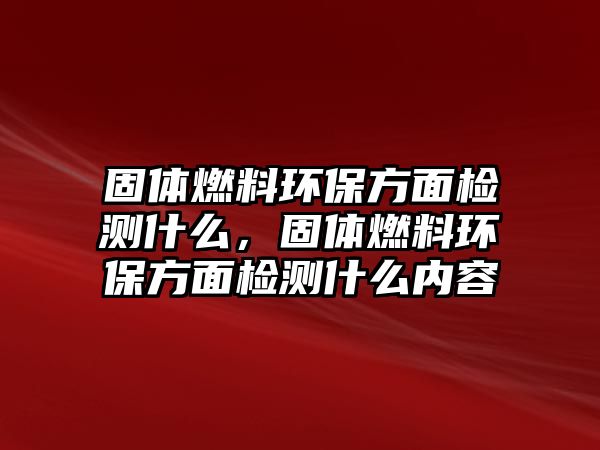 固体燃料环保方面检测什么，固体燃料环保方面检测什么内容